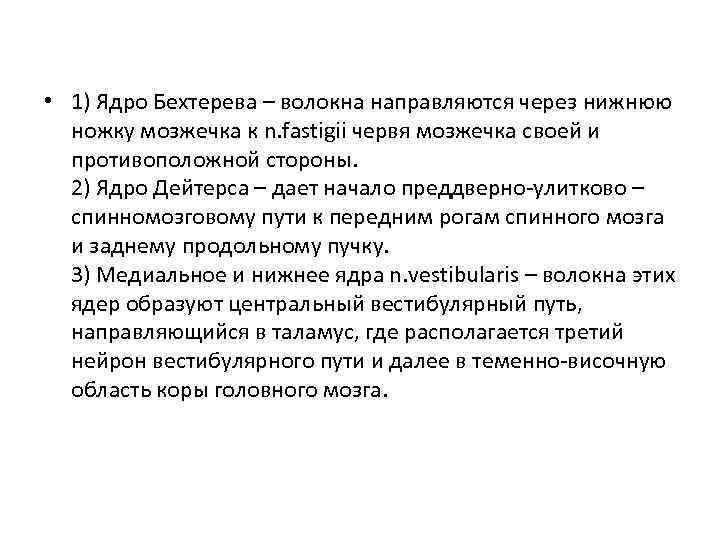 • 1) Ядро Бехтерева – волокна направляются через нижнюю ножку мозжечка к n.fastigii червя мозжечка своей и противоположной стороны.
2) Ядро Дейтерса – дает начало преддверно-улитково – спинномозговому пути к передним рогам спинного мозга и заднему продольному пучку.
3) Медиальное и нижнее ядра n.vestibularis – волокна этих ядер образуют центральный вестибулярный путь, направляющийся в таламус, где располагается третий нейрон вестибулярного пути и далее в теменно-височную область коры головного мозга.